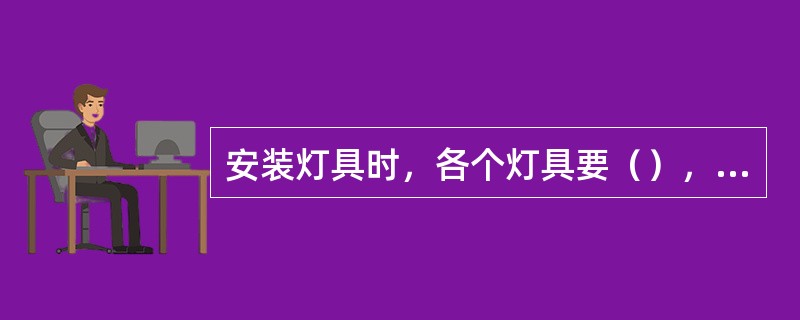 安装灯具时，各个灯具要（），...